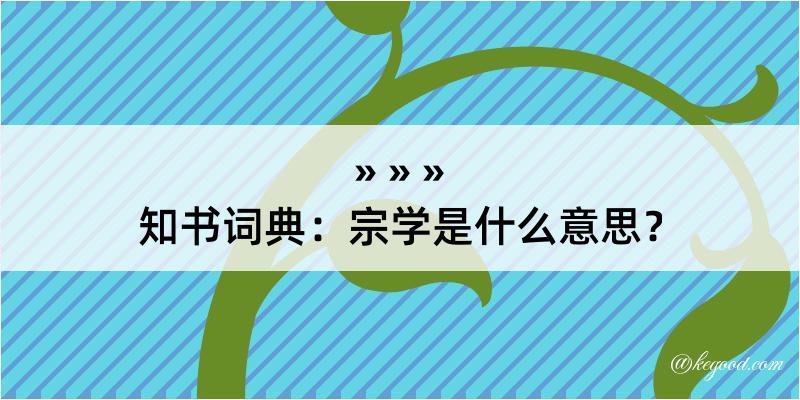 » » »
知书词典：宗学是什么意思？

@kegood.com